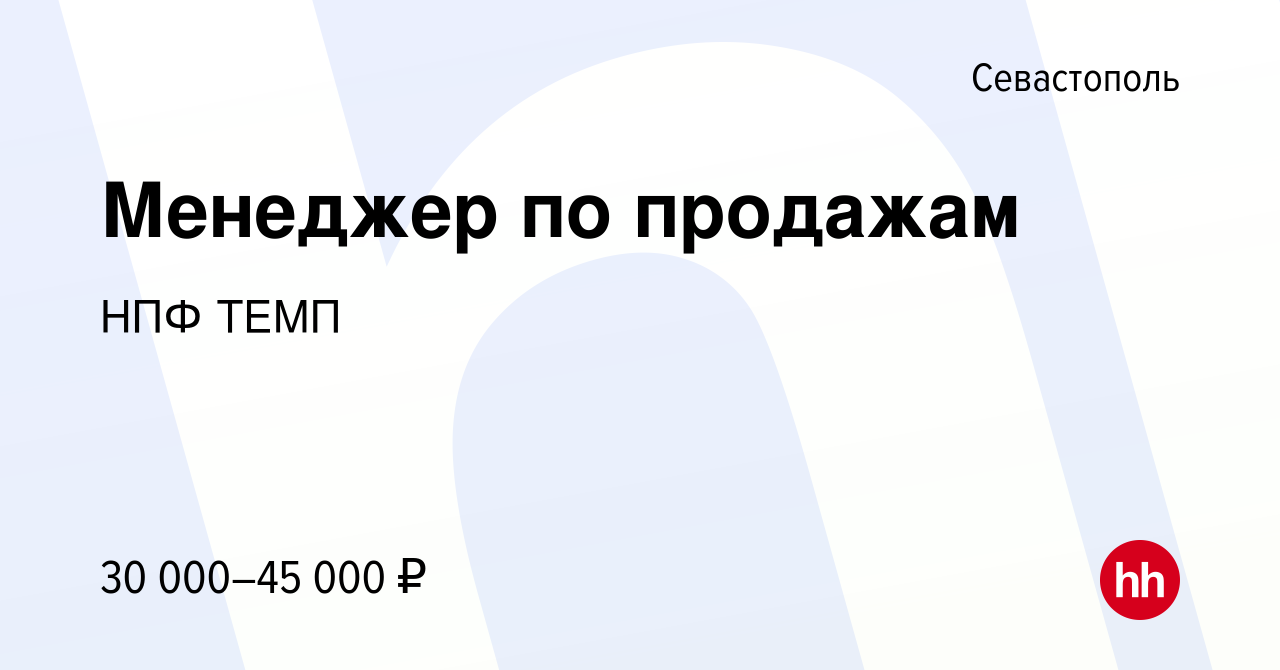 Севастополь

Менеджер по продажам

НПФ ТЕМП

30 000–45 000 ₽

hh